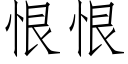 恨恨